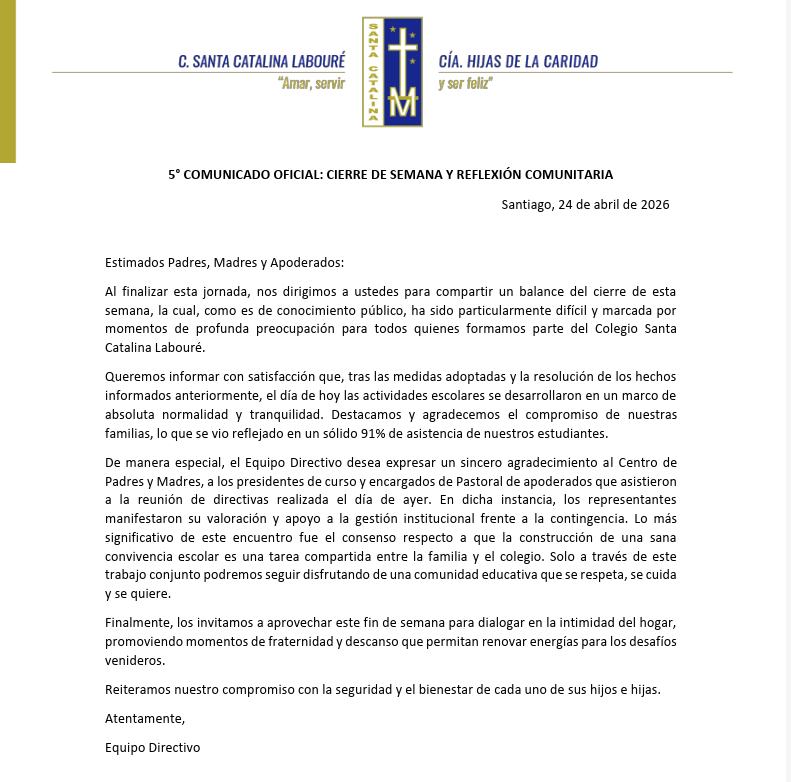 C. SANTA CATALINA LABOURÉ

"Amar, servir

SANTA CATALINA

M

CÍA. HIJAS DE LA CARIDAD

y ser feliz"

5° COMUNICADO OFICIAL: CIERRE DE SEMANA Y REFLEXIÓN COMUNITARIA

Santiago, 24 de abril de 2026

Estimados Padres, Madres y Apoderados:

Al finalizar esta jornada, nos dirigimos a ustedes para compartir un balance del cierre de esta semana, la cual, como es de conocimiento público, ha sido particularmente difícil y marcada por momentos de profunda preocupación para todos quienes formamos parte del Colegio Santa Catalina Labouré.

Queremos informar con satisfacción que, tras las medidas adoptadas y la resolución de los hechos informados anteriormente, el día de hoy las actividades escolares se desarrollaron en un marco de absoluta normalidad y tranquilidad. Destacamos y agradecemos el compromiso de nuestras familias, lo que se vio reflejado en un sólido 91% de asistencia de nuestros estudiantes.

De manera especial, el Equipo Directivo desea expresar un sincero agradecimiento al Centro de Padres y Madres, a los presidentes de curso y encargados de Pastoral de apoderados que asistieron a la reunión de directivas realizada el día de ayer. En dicha instancia, los representantes manifestaron su valoración y apoyo a la gestión institucional frente a la contingencia. Lo más significativo de este encuentro fue el consenso respecto a que la construcción de una sana convivencia escolar es una tarea compartida entre la familia y el colegio. Solo a través de este trabajo conjunto podremos seguir disfrutando de una comunidad educativa que se respeta, se cuida y se quiere.

Finalmente, los invitamos a aprovechar este fin de semana para dialogar en la intimidad del hogar, promoviendo momentos de fraternidad y descanso que permitan renovar energías para los desafíos venideros.

Reiteramos nuestro compromiso con la seguridad y el bienestar de cada uno de sus hijos e hijas.

Atentamente,

Equipo Directivo